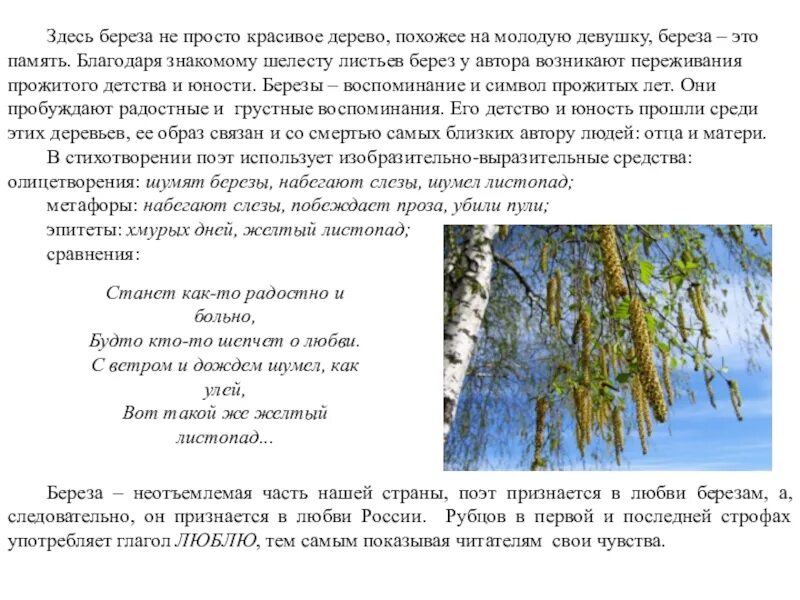 Здесь береза не просто красивое дерево, похожее на молодую девушку, береза – это память. Благодаря знакомому шелесту листьев берез у автора возникают переживания прожитого детства и юности. Березы – воспоминание и символ прожитых лет. Они пробуждают радостные и грустные воспоминания. Его детство и юность прошли среди этих деревьев, ее образ связан и со смертью самых близких автору людей: отца и матери.

В стихотворении поэт использует изобразительно-выразительные средства: олицетворения: шумят березы, набегают слезы, шумел листопад;

метафоры: набегают слезы, побеждает проза, убили пули;

эпитеты: хмурых дней, желтый листопад;

сравнения:

Станет как-то радостно и больно,
Будто кто-то шепчет о любви.
С ветром и дождем шумел, как улей,
Вот такой же желтый листопад...

Береза – неотъемлемая часть нашей страны, поэт признается в любви березам, а, следовательно, он признается в любви России. Рубцов в первой и последней строфах употребляет глагол ЛЮБЛЮ, тем самым показывая читателям свои чувства.